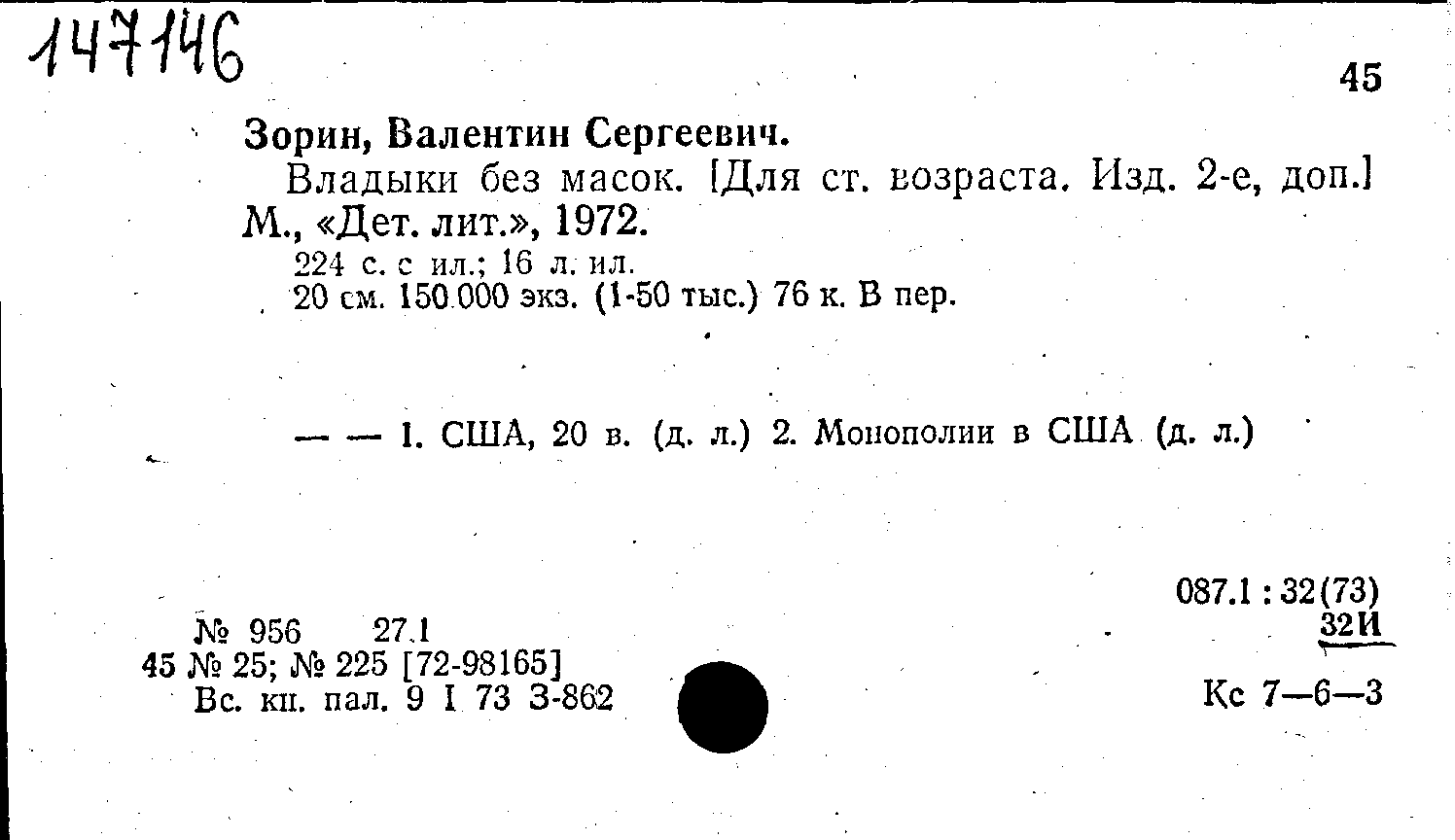 147146

45

Зорин, Валентин Сергеевич.

Владыки без масок. [Для ст. возраста. Изд. 2-е, доп.] М., «Дет. лит.», 1972.

224 с. с ил.; 16 л. ил.
20 см. 150.000 экз. (1-50 тыс.) 76 к. В пер.

— — 1. США, 20 в. (д. л.) 2. Монополии в США (д. л.)

087.1 : 32(73)
32И

№ 956 27.1
45 № 25; № 225 [72-98165]
Вс. кн. пал. 9 I 73 З-862

Кс 7—6—3